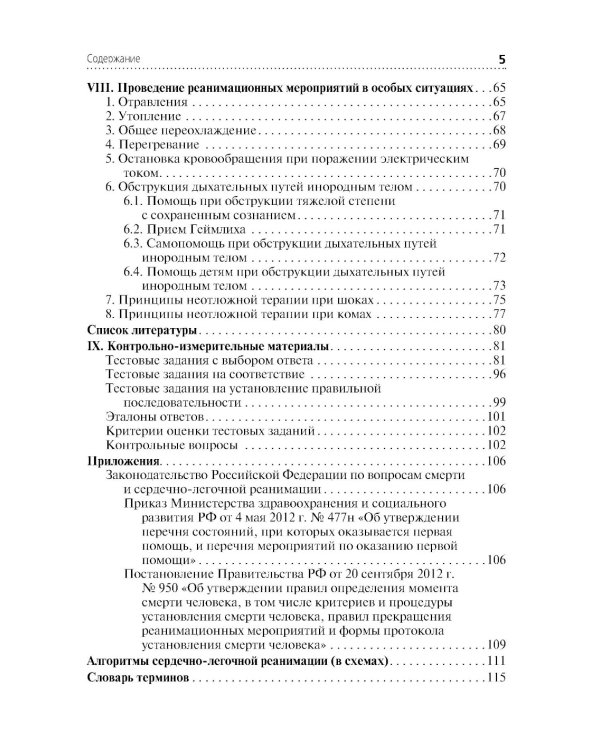 Содержание 5

VIII. Проведение реанимационных мероприятий в особых ситуациях . . . 65
1. Отравления . . . 65
2. Утопление . . . 67
3. Общее переохлаждение . . . 68
4. Перегревание . . . 69
5. Остановка кровообращения при поражении электрическим током . . . 70
6. Обструкция дыхательных путей инородным телом . . . 70
6.1. Помощь при обструкции тяжелой степени с сохраненным сознанием . . . 71
6.2. Прием Геймлиха . . . 71
6.3. Самопомощь при обструкции дыхательных путей инородным телом . . . 72
6.4. Помощь детям при обструкции дыхательных путей инородным телом . . . 73
7. Принципы неотложной терапии при шоках . . . 75
8. Принципы неотложной терапии при комах . . . 77
Список литературы . . . 80
IX. Контрольно-измерительные материалы . . . 81
Тестовые задания с выбором ответа . . . 81
Тестовые задания на соответствие . . . 96
Тестовые задания на установление правильной последовательности . . . 99
Эталоны ответов . . . 101
Критерии оценки тестовых заданий . . . 102
Контрольные вопросы . . . 102
Приложения . . . 106
Законодательство Российской Федерации по вопросам смерти и сердечно-легочной реанимации . . . 106
Приказ Министерства здравоохранения и социального развития РФ от 4 мая 2012 г. № 477н «Об утверждении перечня состояний, при которых оказывается первая помощь, и перечня мероприятий по оказанию первой помощи» . . . 106
Постановление Правительства РФ от 20 сентября 2012 г. № 950 «Об утверждении правил определения момента смерти человека, в том числе критериев и процедуры установления смерти человека, правил прекращения реанимационных мероприятий и формы протокола установления смерти человека» . . . 109
Алгоритмы сердечно-легочной реанимации (в схемах) . . . 111
Словарь терминов . . . 115